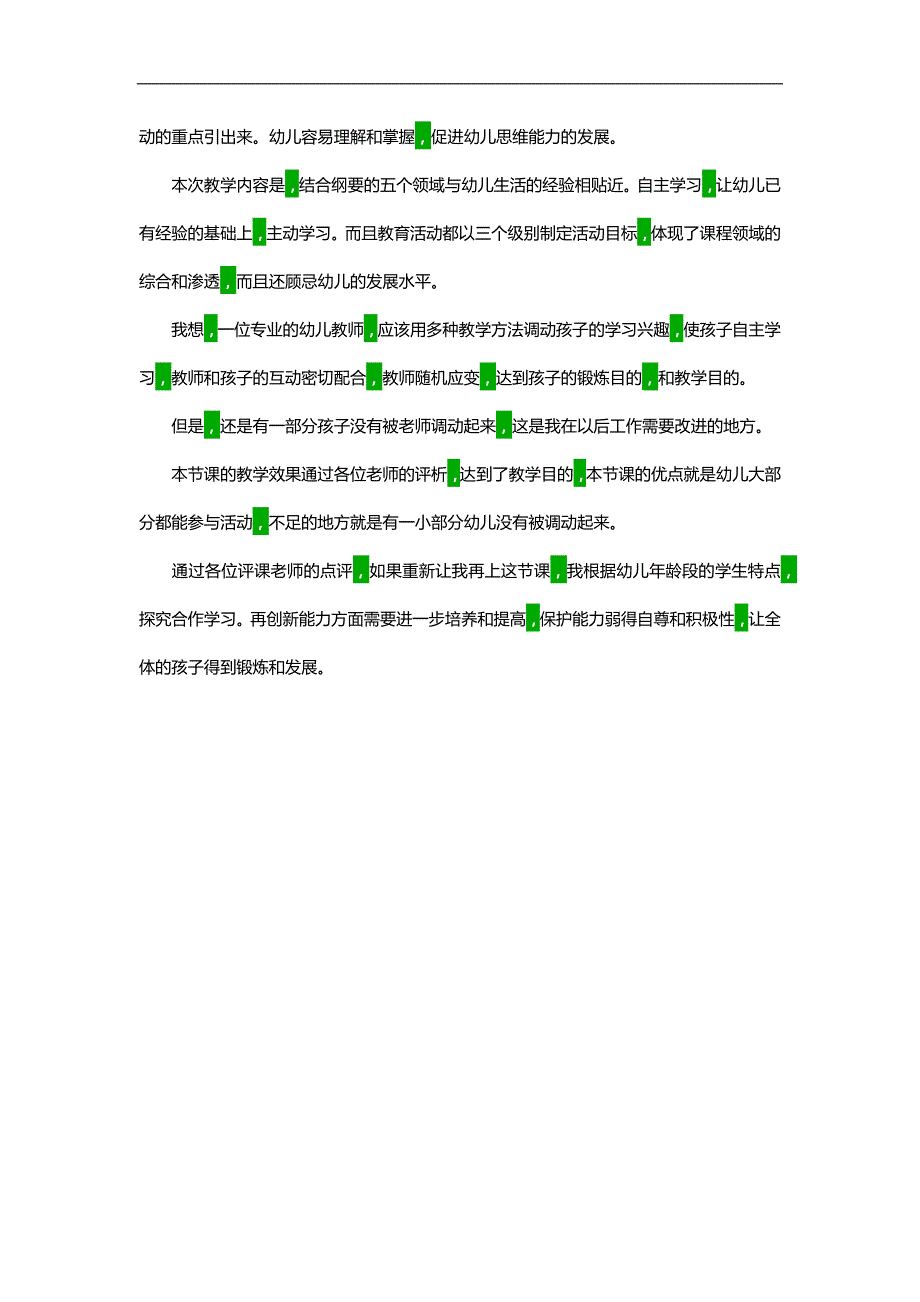 动的重点引出来。幼儿容易理解和掌握，促进幼儿思维能力的发展。

本次教学内容是，结合纲要的五个领域与幼儿生活的经验相贴近。自主学习，让幼儿已有经验的基础上，主动学习。而且教育活动都以三个级别制定活动目标，体现了课程领域的综合和渗透，而且还顾忌幼儿的发展水平。

我想，一位专业的幼儿教师，应该用多种教学方法调动孩子的学习兴趣，使孩子自主学习，教师和孩子的互动密切配合，教师随机应变，达到孩子的锻炼目的，和教学目的。

但是，还是有一部分孩子没有被老师调动起来，这是我在以后工作需要改进的地方。

本节课的教学效果通过各位老师的评析，达到了教学目的，本节课的优点就是幼儿大部分都能参与活动，不足的地方就是有一小部分幼儿没有被调动起来。

通过各位评课老师的点评，如果重新让我再上这节课，我根据幼儿年龄段的学生特点，探究合作学习。再创新能力方面需要进一步培养和提高，保护能力弱得自尊和积极性，让全体的孩子得到锻炼和发展。